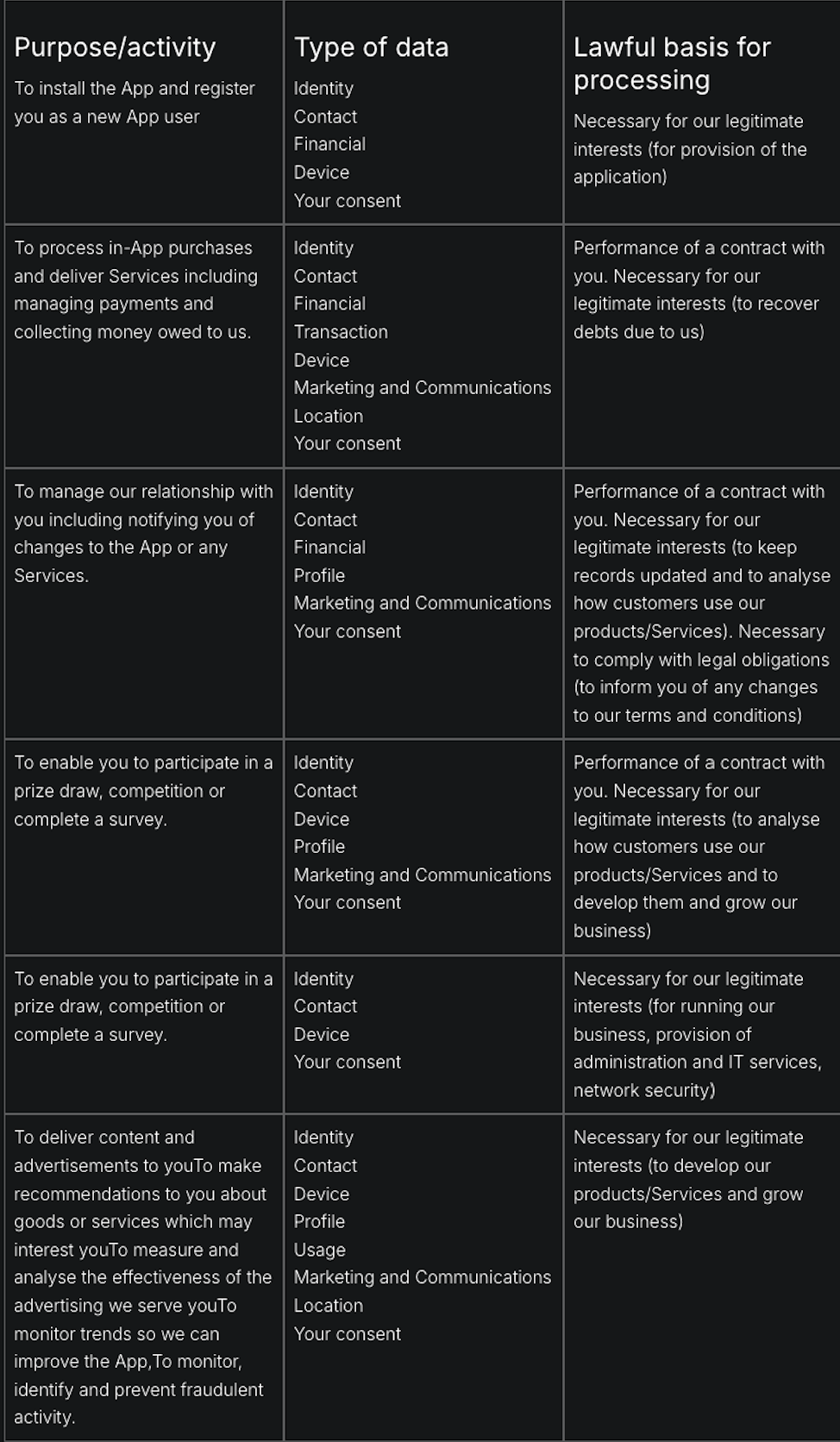 | Purpose/activity | Type of data | Lawful basis for processing |
|---|---|---|
| To install the App and register you as a new App user | Identity<br>Contact<br>Financial<br>Device<br>Your consent | Necessary for our legitimate interests (for provision of the application) |
| To process in-App purchases and deliver Services including managing payments and collecting money owed to us. | Identity<br>Contact<br>Financial<br>Transaction<br>Device<br>Marketing and Communications<br>Location<br>Your consent | Performance of a contract with you. Necessary for our legitimate interests (to recover debts due to us) |
| To manage our relationship with you including notifying you of changes to the App or any Services. | Identity<br>Contact<br>Financial<br>Profile<br>Marketing and Communications<br>Your consent | Performance of a contract with you. Necessary for our legitimate interests (to keep records updated and to analyse how customers use our products/Services). Necessary to comply with legal obligations (to inform you of any changes to our terms and conditions) |
| To enable you to participate in a prize draw, competition or complete a survey. | Identity<br>Contact<br>Device<br>Profile<br>Marketing and Communications<br>Your consent | Performance of a contract with you. Necessary for our legitimate interests (to analyse how customers use our products/Services and to develop them and grow our business) |
| To enable you to participate in a prize draw, competition or complete a survey. | Identity<br>Contact<br>Device<br>Your consent | Necessary for our legitimate interests (for running our business, provision of administration and IT services, network security) |
| To deliver content and advertisements to youTo make recommendations to you about goods or services which may interest youTo measure and analyse the effectiveness of the advertising we serve youTo monitor trends so we can improve the App,To monitor, identify and prevent fraudulent activity. | Identity<br>Contact<br>Device<br>Profile<br>Usage<br>Marketing and Communications<br>Location<br>Your consent | Necessary for our legitimate interests (to develop our products/Services and grow our business) |